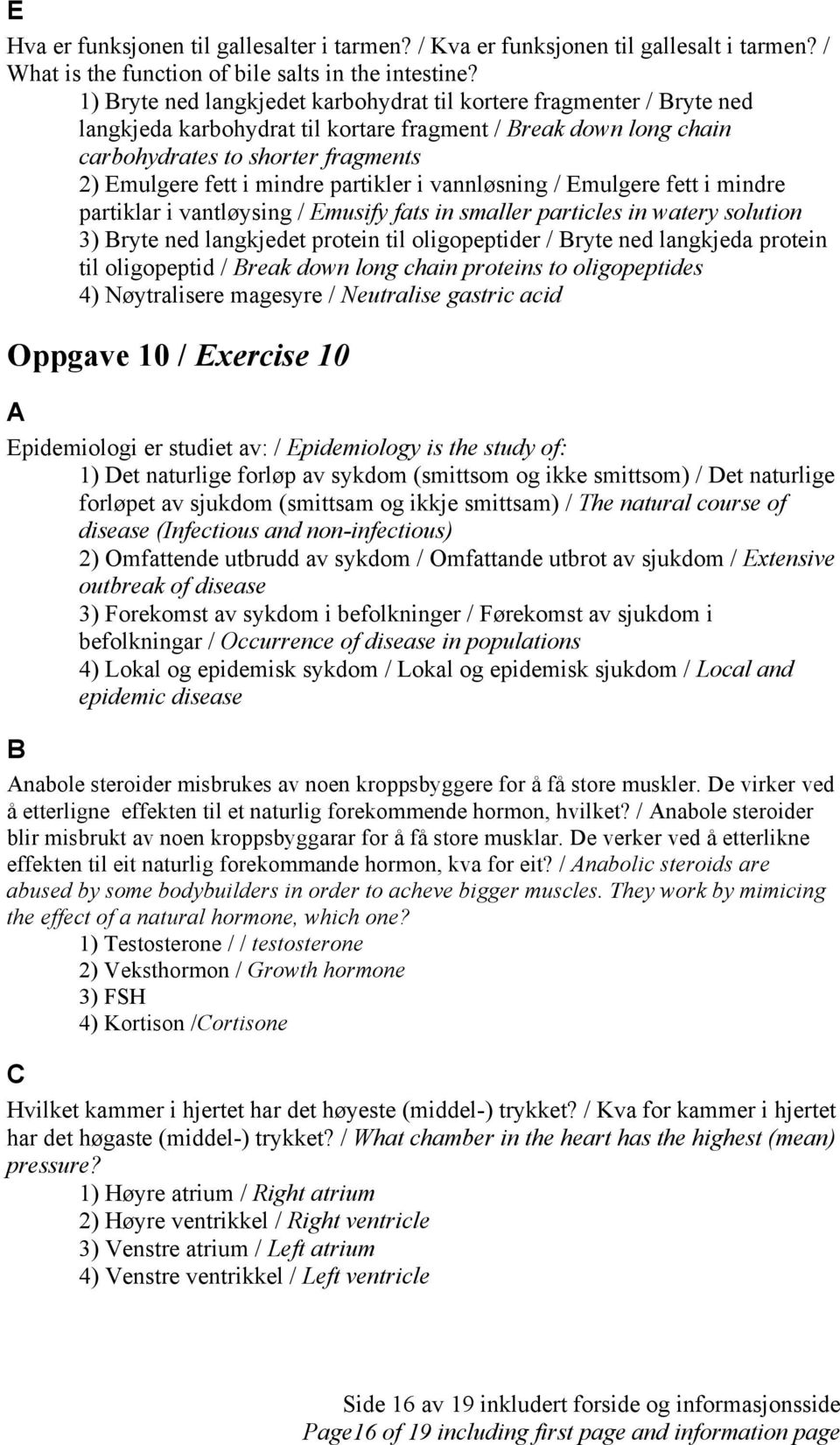 E

Hva er funksjonen til gallesalter i tarmen? / Kva er funksjonen til gallesalt i tarmen? / What is the function of bile salts in the intestine?

1) Bryte ned langkjedet karbohydrat til kortere fragmenter / Bryte ned langkjeda karbohydrat til kortare fragment / Break down long chain carbohydrates to shorter fragments
2) Emulgere fett i mindre partikler i vannløsning / Emulgere fett i mindre partiklar i vantløysing / Emusify fats in smaller particles in watery solution
3) Bryte ned langkjedet protein til oligopeptider / Bryte ned langkjeda protein til oligopeptid / Break down long chain proteins to oligopeptides
4) Nøytralisere magesyre / Neutralise gastric acid

Oppgave 10 / Exercise 10

A

Epidemiologi er studiet av: / Epidemiology is the study of:

1) Det naturlige forløp av sykdom (smittsom og ikke smittsom) / Det naturlige forløpet av sjukdom (smittsam og ikkje smittsam) / The natural course of disease (Infectious and non-infectious)
2) Omfattende utbrudd av sykdom / Omfattande utbrot av sjukdom / Extensive outbreak of disease
3) Forekomst av sykdom i befolkninger / Førekomst av sjukdom i befolkningar / Occurrence of disease in populations
4) Lokal og epidemisk sykdom / Lokal og epidemisk sjukdom / Local and epidemic disease

B

Anabole steroider misbrukes av noen kroppsbyggere for å få store muskler. De virker ved å etterligne effekten til et naturlig forekommende hormon, hvilket? / Anabole steroider blir misbrukt av noen kroppsbyggarar for å få store musklar. De verker ved å etterlikne effekten til eit naturlig forekommande hormon, kva for eit? / Anabolic steroids are abused by some bodybuilders in order to acheve bigger muscles. They work by mimicing the effect of a natural hormone, which one?

1) Testosterone / / testosterone
2) Veksthormon / Growth hormone
3) FSH
4) Kortison /Cortisone

C

Hvilket kammer i hjertet har det høyeste (middel-) trykket? / Kva for kammer i hjertet har det høgaste (middel-) trykket? / What chamber in the heart has the highest (mean) pressure?

1) Høyre atrium / Right atrium
2) Høyre ventrikkel / Right ventricle
3) Venstre atrium / Left atrium
4) Venstre ventrikkel / Left ventricle

Side 16 av 19 inkludert forside og informasjonsside
Page16 of 19 including first page and information page